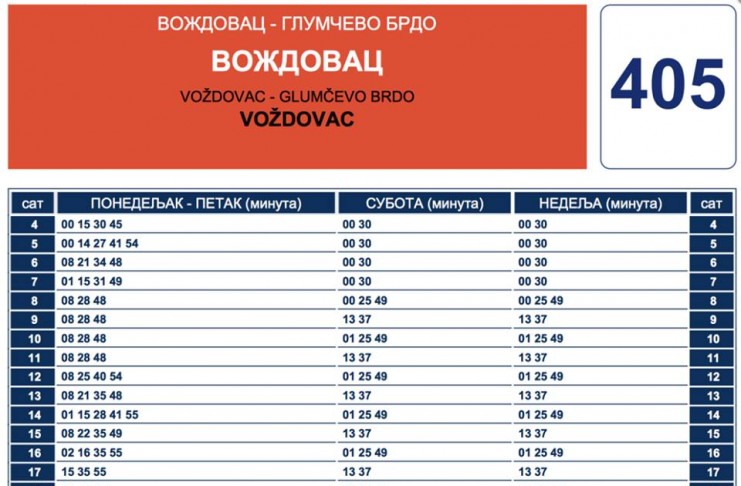 ВОЖДОВАЦ - ГЛУМЧЕВО БРДО
ВОЖДОВАЦ
VOŽDOVAC - GLUMČEVO BRDO
VOŽDOVAC

405

| сат | ПОНЕДЕЉАК - ПЕТАК (минута) | СУБОТА (минута) | НЕДЕЉА (минута) | сат |
|---|---|---|---|---|
| 4 | 00 15 30 45 | 00 30 | 00 30 | 4 |
| 5 | 00 14 27 41 54 | 00 30 | 00 30 | 5 |
| 6 | 08 21 34 48 | 00 30 | 00 30 | 6 |
| 7 | 01 15 31 49 | 00 30 | 00 30 | 7 |
| 8 | 08 28 48 | 00 25 49 | 00 25 49 | 8 |
| 9 | 08 28 48 | 13 37 | 13 37 | 9 |
| 10 | 08 28 48 | 01 25 49 | 01 25 49 | 10 |
| 11 | 08 28 48 | 13 37 | 13 37 | 11 |
| 12 | 08 25 40 54 | 01 25 49 | 01 25 49 | 12 |
| 13 | 08 21 35 48 | 13 37 | 13 37 | 13 |
| 14 | 01 15 28 41 55 | 01 25 49 | 01 25 49 | 14 |
| 15 | 08 22 35 49 | 13 37 | 13 37 | 15 |
| 16 | 02 16 35 55 | 01 25 49 | 01 25 49 | 16 |
| 17 | 15 35 55 | 13 37 | 13 37 | 17 |